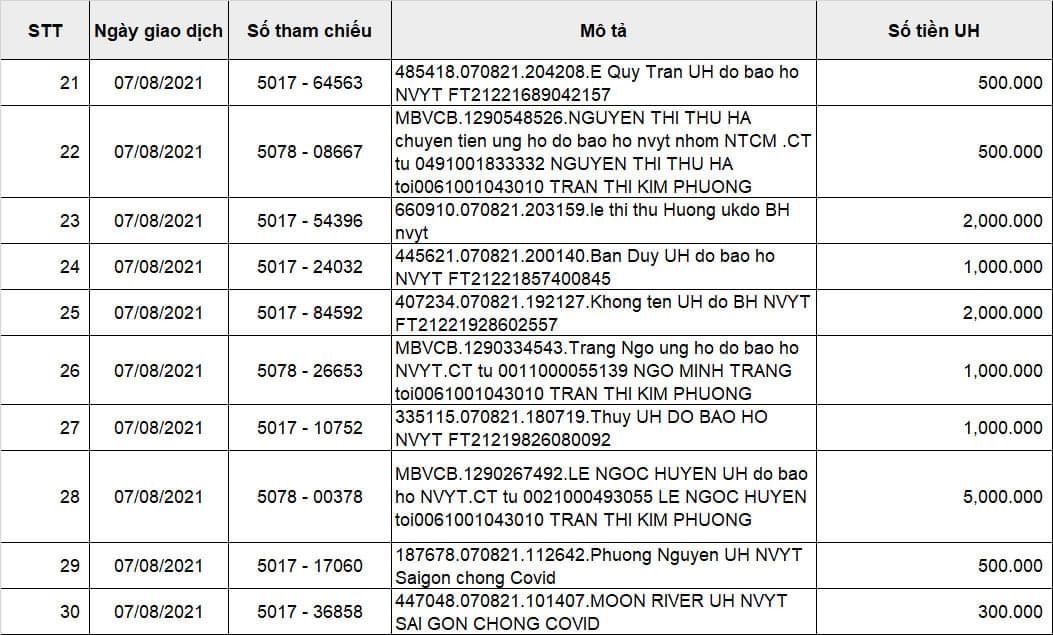 | STT | Ngày giao dịch | Số tham chiếu | Mô tả | Số tiền UH |
|---|---|---|---|---|
| 21 | 07/08/2021 | 5017 - 64563 | 485418.070821.204208.E Quy Tran UH do bao ho NVYT FT21221689042157 | 500.000 |
| 22 | 07/08/2021 | 5078 - 08667 | MBVCB.1290548526.NGUYEN THI THU HA chuyen tien ung ho do bao ho nvyt nhom NTCM .CT tu 0491001833332 NGUYEN THI THU HA toi0061001043010 TRAN THI KIM PHUONG | 500.000 |
| 23 | 07/08/2021 | 5017 - 54396 | 660910.070821.203159.le thi thu Huong ukdo BH nvyt | 2,000.000 |
| 24 | 07/08/2021 | 5017 - 24032 | 445621.070821.200140.Ban Duy UH do bao ho NVYT FT21221857400845 | 1,000.000 |
| 25 | 07/08/2021 | 5017 - 84592 | 407234.070821.192127.Khong ten UH do BH NVYT FT21221928602557 | 2,000.000 |
| 26 | 07/08/2021 | 5078 - 26653 | MBVCB.1290334543.Trang Ngo ung ho do bao ho NVYT.CT tu 0011000055139 NGO MINH TRANG toi0061001043010 TRAN THI KIM PHUONG | 1,000.000 |
| 27 | 07/08/2021 | 5017 - 10752 | 335115.070821.180719.Thuy UH DO BAO HO NVYT FT21219826080092 | 1,000.000 |
| 28 | 07/08/2021 | 5078 - 00378 | MBVCB.1290267492.LE NGOC HUYEN UH do bao ho NVYT.CT tu 0021000493055 LE NGOC HUYEN toi0061001043010 TRAN THI KIM PHUONG | 5,000.000 |
| 29 | 07/08/2021 | 5017 - 17060 | 187678.070821.112642.Phuong Nguyen UH NVYT Saigon chong Covid | 500.000 |
| 30 | 07/08/2021 | 5017 - 36858 | 447048.070821.101407.MOON RIVER UH NVYT SAI GON CHONG COVID | 300.000 |